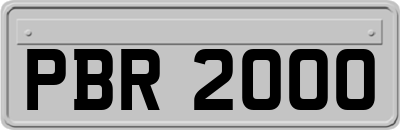 PBR 2000